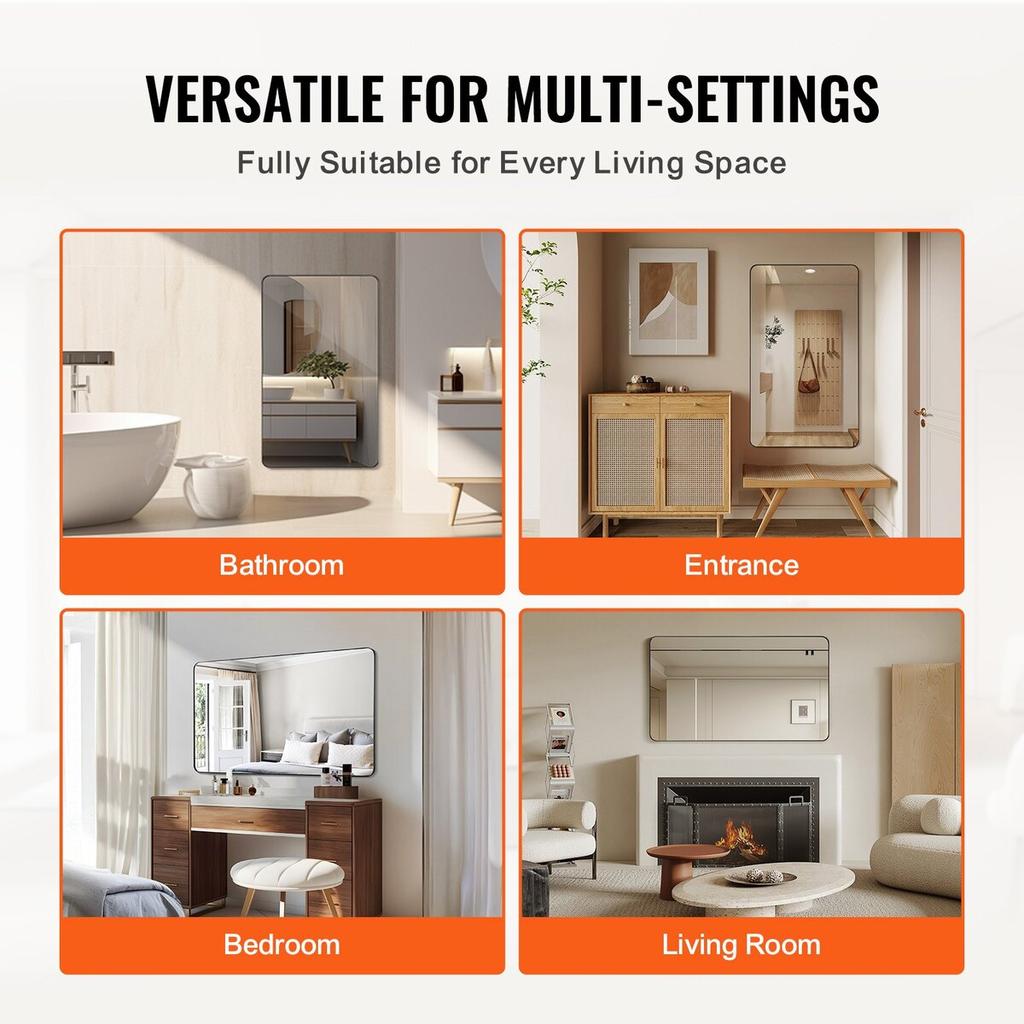 VERSATILE FOR MULTI-SETTINGS

Fully Suitable for Every Living Space

Bathroom

Entrance

Bedroom

Living Room